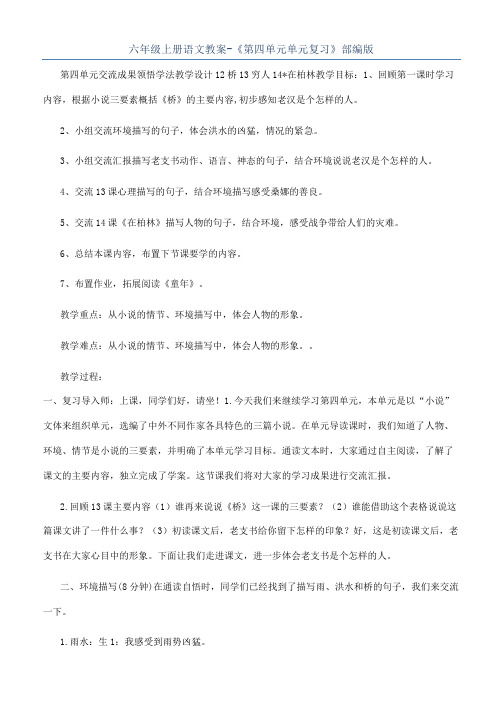 六年级上册语文教案-《第四单元单元复习》部编版

第四单元交流成果领悟学法教学设计 12 桥 13 穷人 14*在柏林教学目标：1、回顾第一课时学习内容，根据小说三要素概括《桥》的主要内容，初步感知老汉是个怎样的人。

2、小组交流环境描写的句子，体会洪水的凶猛，情况的紧急。

3、小组交流汇报描写老支书动作、语言、神态的句子，结合环境说说老汉是个怎样的人。

4、交流 13 课心理描写的句子，结合环境描写感受桑娜的善良。

5、交流 14 课《在柏林》描写人物的句子，结合环境，感受战争带给人们的灾难。

6、总结本课内容，布置下节课要学的内容。

7、布置作业，拓展阅读《童年》。

教学重点：从小说的情节、环境描写中，体会人物的形象。

教学难点：从小说的情节、环境描写中，体会人物的形象。。

教学过程：

一、复习导入师：上课，同学们好，请坐！1.今天我们来继续学习第四单元，本单元是以“小说”文体来组织单元，选编了中外不同作家各具特色的三篇小说。在单元导读课时，我们知道了人物、环境、情节是小说的三要素，并明确了本单元学习目标。通读文本时，大家通过自主阅读，了解了课文的主要内容，独立完成了学案。这节课我们将对大家的学习成果进行交流汇报。

2.回顾 13 课主要内容（1）谁再来说说《桥》这一课的三要素？（2）谁能借助这个表格说说这篇课文讲了一件什么事？（3）初读课文后，老支书给你留下怎样的印象？好，这是初读课文后，老支书在大家心目中的形象。下面让我们走进课文，进一步体会老支书是个怎样的人。

二、环境描写(8 分钟)在通读自悟时，同学们已经找到了描写雨、洪水和桥的句子，我们来交流一下。

1.雨水：生 1：我感受到雨势凶猛。